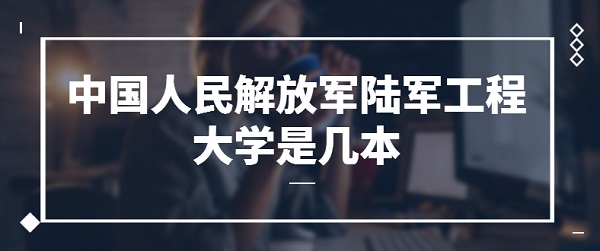 中国人民解放军陆军工程大学是几本